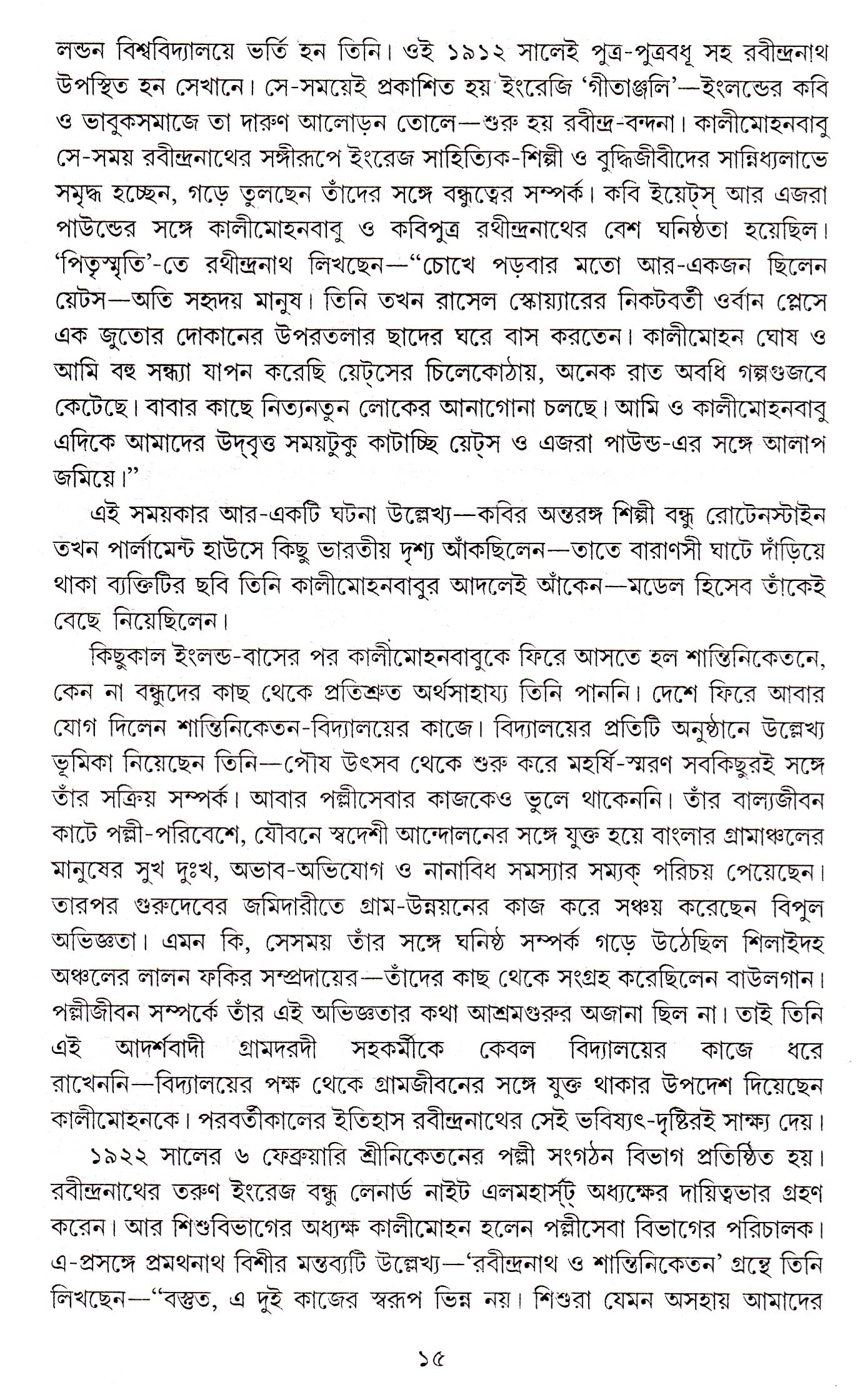 লন্ডন বিশ্ববিদ্যালয়ে ভর্তি হন তিনি। ওই ১৯১২ সালেই পুত্র-পুত্রবধূ সহ রবীন্দ্রনাথ উপস্থিত হন সেখানে। সে-সময়েই প্রকাশিত হয় ইংরেজি 'গীতাঞ্জলি'—ইংলন্ডের কবি ও ভাবুকসমাজে তা দারুণ আলোড়ন তোলে—শুরু হয় রবীন্দ্র-বন্দনা। কালীমোহনবাবু সে-সময় রবীন্দ্রনাথের সঙ্গীরূপে ইংরেজ সাহিত্যিক-শিল্পী ও বুদ্ধিজীবীদের সান্নিধ্যলাভে সমৃদ্ধ হচ্ছেন, গড়ে তুলছেন তাঁদের সঙ্গে বন্ধুত্বের সম্পর্ক। কবি ইয়েট্‌স্ আর এজরা পাউন্ডের সঙ্গে কালীমোহনবাবু ও কবিপুত্র রথীন্দ্রনাথের বেশ ঘনিষ্ঠতা হয়েছিল। 'পিতৃস্মৃতি'-তে রথীন্দ্রনাথ লিখছেন—"চোখে পড়বার মতো আর-একজন ছিলেন য়েটস—অতি সহৃদয় মানুষ। তিনি তখন রাসেল স্কোয়্যারের নিকটবর্তী ওর্বান প্লেসে এক জুতোর দোকানের উপরতলার ছাদের ঘরে বাস করতেন। কালীমোহন ঘোষ ও আমি বহু সন্ধ্যা যাপন করেছি য়েট্‌সের চিলেকোঠায়, অনেক রাত অবধি গল্পগুজবে কেটেছে। বাবার কাছে নিত্যনতুন লোকের আনাগোনা চলছে। আমি ও কালীমোহনবাবু এদিকে আমাদের উদ্‌বৃত্ত সময়টুকু কাটাচ্ছি য়েট্‌স ও এজরা পাউন্ড-এর সঙ্গে আলাপ জমিয়ে।"

এই সময়কার আর-একটি ঘটনা উল্লেখ্য—কবির অন্তরঙ্গ শিল্পী বন্ধু রোটেনস্টাইন তখন পার্লামেন্ট হাউসে কিছু ভারতীয় দৃশ্য আঁকছিলেন—তাতে বারাণসী ঘাটে দাঁড়িয়ে থাকা ব্যক্তিটির ছবি তিনি কালীমোহনবাবুর আদলেই আঁকেন—মডেল হিসেব তাঁকেই বেছে নিয়েছিলেন।

কিছুকাল ইংলন্ড-বাসের পর কালীমোহনবাবুকে ফিরে আসতে হল শান্তিনিকেতনে, কেন না বন্ধুদের কাছ থেকে প্রতিশ্রুত অর্থসাহায্য তিনি পাননি। দেশে ফিরে আবার যোগ দিলেন শান্তিনিকেতন-বিদ্যালয়ের কাজে। বিদ্যালয়ের প্রতিটি অনুষ্ঠানে উল্লেখ্য ভূমিকা নিয়েছেন তিনি—পৌষ উৎসব থেকে শুরু করে মহর্ষি-স্মরণ সবকিছুরই সঙ্গে তাঁর সক্রিয় সম্পর্ক। আবার পল্লীসেবার কাজকেও ভুলে থাকেননি। তাঁর বাল্যজীবন কাটে পল্লী-পরিবেশে, যৌবনে স্বদেশী আন্দোলনের সঙ্গে যুক্ত হয়ে বাংলার গ্রামাঞ্চলের মানুষের সুখ দুঃখ, অভাব-অভিযোগ ও নানাবিধ সমস্যার সম্যক্ পরিচয় পেয়েছেন। তারপর গুরুদেবের জমিদারীতে গ্রাম-উন্নয়নের কাজ করে সঞ্চয় করেছেন বিপুল অভিজ্ঞতা। এমন কি, সেসময় তাঁর সঙ্গে ঘনিষ্ঠ সম্পর্ক গড়ে উঠেছিল শিলাইদহ অঞ্চলের লালন ফকির সম্প্রদায়ের—তাঁদের কাছ থেকে সংগ্রহ করেছিলেন বাউলগান। পল্লীজীবন সম্পর্কে তাঁর এই অভিজ্ঞতার কথা আশ্রমগুরুর অজানা ছিল না। তাই তিনি এই আদর্শবাদী গ্রামদরদী সহকর্মীকে কেবল বিদ্যালয়ের কাজে ধরে রাখেননি—বিদ্যালয়ের পক্ষ থেকে গ্রামজীবনের সঙ্গে যুক্ত থাকার উপদেশ দিয়েছেন কালীমোহনকে। পরবর্তীকালের ইতিহাস রবীন্দ্রনাথের সেই ভবিষ্যৎ-দৃষ্টিরই সাক্ষ্য দেয়।

১৯২২ সালের ৬ ফেব্রুয়ারি শ্রীনিকেতনের পল্লী সংগঠন বিভাগ প্রতিষ্ঠিত হয়। রবীন্দ্রনাথের তরুণ ইংরেজ বন্ধু লেনার্ড নাইট এলমহার্স্ট্ অধ্যক্ষের দায়িত্বভার গ্রহণ করেন। আর শিশুবিভাগের অধ্যক্ষ কালীমোহন হলেন পল্লীসেবা বিভাগের পরিচালক। এ-প্রসঙ্গে প্রমথনাথ বিশীর মন্তব্যটি উল্লেখ্য—'রবীন্দ্রনাথ ও শান্তিনিকেতন' গ্রন্থে তিনি লিখছেন—"বস্তুত, এ দুই কাজের স্বরূপ ভিন্ন নয়। শিশুরা যেমন অসহায় আমাদের

১৫